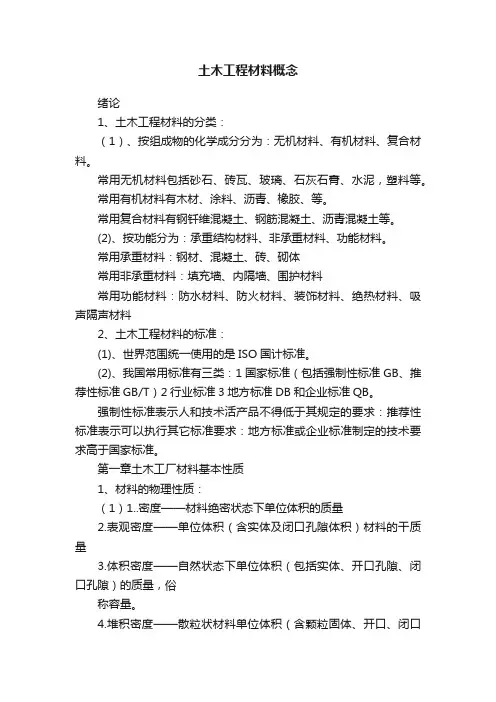 土木工程材料概念

绪论

1、土木工程材料的分类：

（1）、按组成物的化学成分分为：无机材料、有机材料、复合材料。

常用无机材料包括砂石、砖瓦、玻璃、石灰石膏、水泥，塑料等。

常用有机材料有木材、涂料、沥青、橡胶、等。

常用复合材料有钢钎维混凝土、钢筋混凝土、沥青混凝土等。

(2)、按功能分为：承重结构材料、非承重材料、功能材料。

常用承重材料：钢材、混凝土、砖、砌体

常用非承重材料：填充墙、内隔墙、围护材料

常用功能材料：防水材料、防火材料、装饰材料、绝热材料、吸声隔声材料

2、土木工程材料的标准：

(1)、世界范围统一使用的是 ISO 国计标准。

(2)、我国常用标准有三类：1 国家标准（包括强制性标准 GB、推荐性标准 GB/T）2 行业标准 3 地方标准 DB 和企业标准 QB。

强制性标准表示人和技术活产品不得低于其规定的要求：推荐性标准表示可以执行其它标准要求：地方标准或企业标准制定的技术要求高于国家标准。

第一章土木工厂材料基本性质

1、材料的物理性质：

（1）1..密度——材料绝密状态下单位体积的质量

2.表观密度——单位体积（含实体及闭口孔隙体积）材料的干质量

3.体积密度——自然状态下单位体积（包括实体、开口孔隙、闭口孔隙）的质量，俗

称容量。

4.堆积密度——散粒状材料单位体积（含颗粒固体、开口、闭口